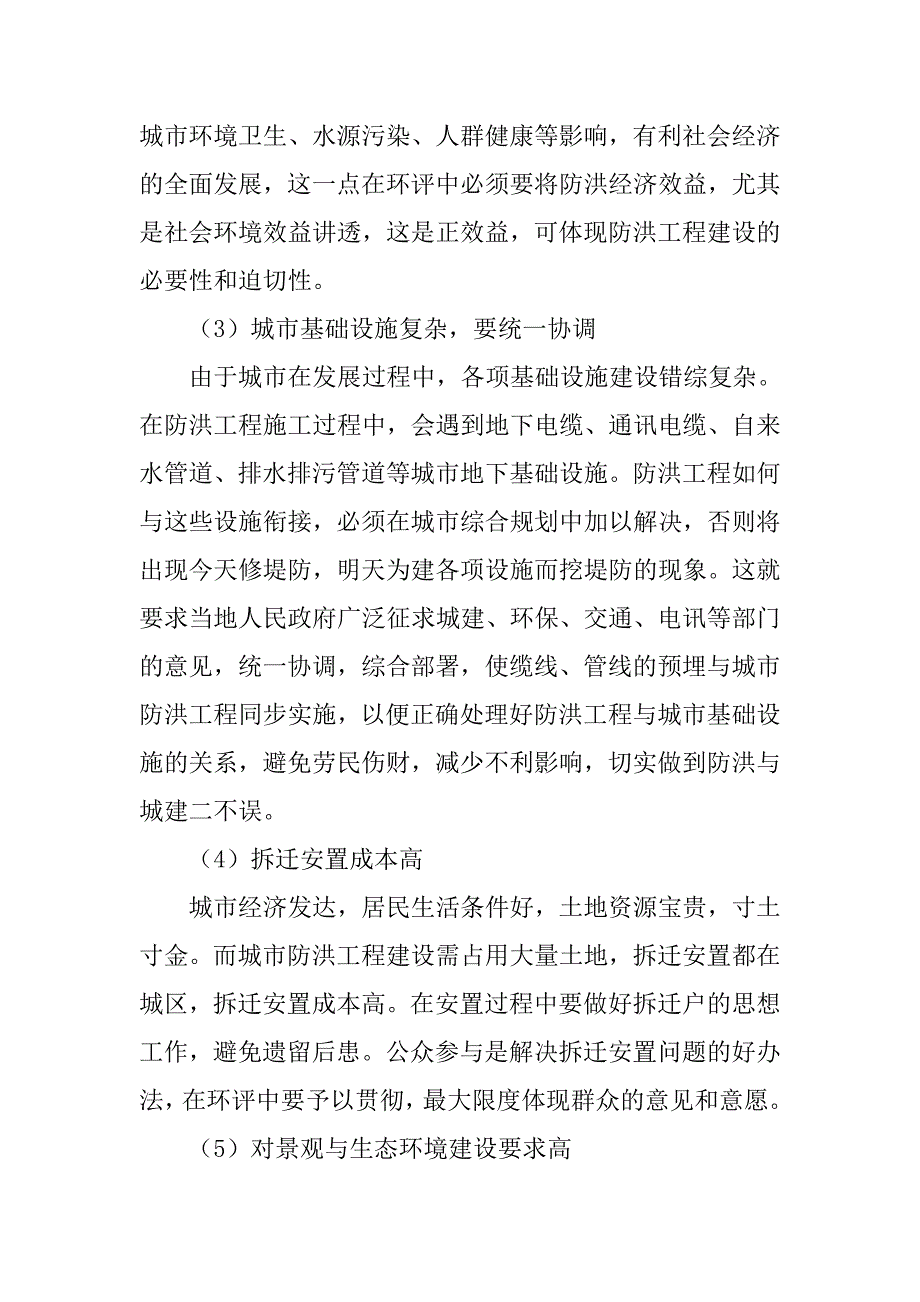 城市环境卫生、水源污染、人群健康等影响，有利社会经济的全面发展，这一点在环评中必须要将防洪经济效益，尤其是社会环境效益讲透，这是正效益，可体现防洪工程建设的必要性和迫切性。

（3）城市基础设施复杂，要统一协调

由于城市在发展过程中，各项基础设施建设错综复杂。在防洪工程施工过程中，会遇到地下电缆、通讯电缆、自来水管道、排水排污管道等城市地下基础设施。防洪工程如何与这些设施衔接，必须在城市综合规划中加以解决，否则将出现今天修堤防，明天为建各项设施而挖堤防的现象。这就要求当地人民政府广泛征求城建、环保、交通、电讯等部门的意见，统一协调，综合部署，使缆线、管线的预埋与城市防洪工程同步实施，以便正确处理好防洪工程与城市基础设施的关系，避免劳民伤财，减少不利影响，切实做到防洪与城建二不误。

（4）拆迁安置成本高

城市经济发达，居民生活条件好，土地资源宝贵，寸土寸金。而城市防洪工程建设需占用大量土地，拆迁安置都在城区，拆迁安置成本高。在安置过程中要做好拆迁户的思想工作，避免遗留后患。公众参与是解决拆迁安置问题的好办法，在环评中要予以贯彻，最大限度体现群众的意见和意愿。

（5）对景观与生态环境建设要求高